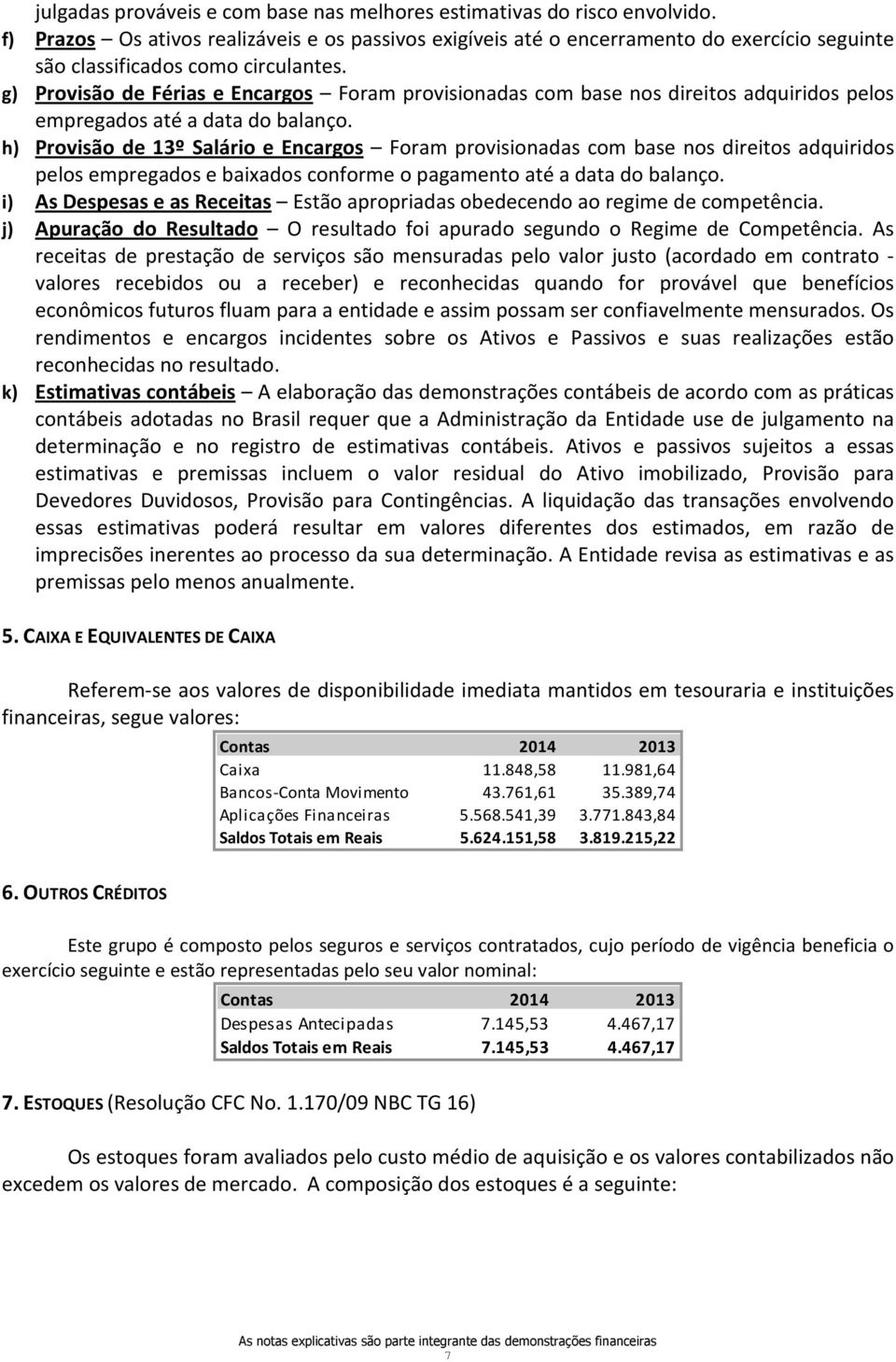 julgadas prováveis e com base nas melhores estimativas do risco envolvido.

f) Prazos – Os ativos realizáveis e os passivos exigíveis até o encerramento do exercício seguinte são classificados como circulantes.

g) Provisão de Férias e Encargos – Foram provisionadas com base nos direitos adquiridos pelos empregados até a data do balanço.

h) Provisão de 13º Salário e Encargos – Foram provisionadas com base nos direitos adquiridos pelos empregados e baixados conforme o pagamento até a data do balanço.

i) As Despesas e as Receitas – Estão apropriadas obedecendo ao regime de competência.

j) Apuração do Resultado – O resultado foi apurado segundo o Regime de Competência. As receitas de prestação de serviços são mensuradas pelo valor justo (acordado em contrato - valores recebidos ou a receber) e reconhecidas quando for provável que benefícios econômicos futuros fluam para a entidade e assim possam ser confiavelmente mensurados. Os rendimentos e encargos incidentes sobre os Ativos e Passivos e suas realizações estão reconhecidas no resultado.

k) Estimativas contábeis – A elaboração das demonstrações contábeis de acordo com as práticas contábeis adotadas no Brasil requer que a Administração da Entidade use de julgamento na determinação e no registro de estimativas contábeis. Ativos e passivos sujeitos a essas estimativas e premissas incluem o valor residual do Ativo imobilizado, Provisão para Devedores Duvidosos, Provisão para Contingências. A liquidação das transações envolvendo essas estimativas poderá resultar em valores diferentes dos estimados, em razão de imprecisões inerentes ao processo da sua determinação. A Entidade revisa as estimativas e as premissas pelo menos anualmente.

5. CAIXA E EQUIVALENTES DE CAIXA

Referem-se aos valores de disponibilidade imediata mantidos em tesouraria e instituições financeiras, segue valores:

| Contas | 2014 | 2013 |
|---|---|---|
| Caixa | 11.848,58 | 11.981,64 |
| Bancos-Conta Movimento | 43.761,61 | 35.389,74 |
| Aplicações Financeiras | 5.568.541,39 | 3.771.843,84 |
| Saldos Totais em Reais | 5.624.151,58 | 3.819.215,22 |

6. OUTROS CRÉDITOS

Este grupo é composto pelos seguros e serviços contratados, cujo período de vigência beneficia o exercício seguinte e estão representadas pelo seu valor nominal:

| Contas | 2014 | 2013 |
|---|---|---|
| Despesas Antecipadas | 7.145,53 | 4.467,17 |
| Saldos Totais em Reais | 7.145,53 | 4.467,17 |

7. ESTOQUES (Resolução CFC No. 1.170/09 NBC TG 16)

Os estoques foram avaliados pelo custo médio de aquisição e os valores contabilizados não excedem os valores de mercado. A composição dos estoques é a seguinte:

As notas explicativas são parte integrante das demonstrações financeiras
7